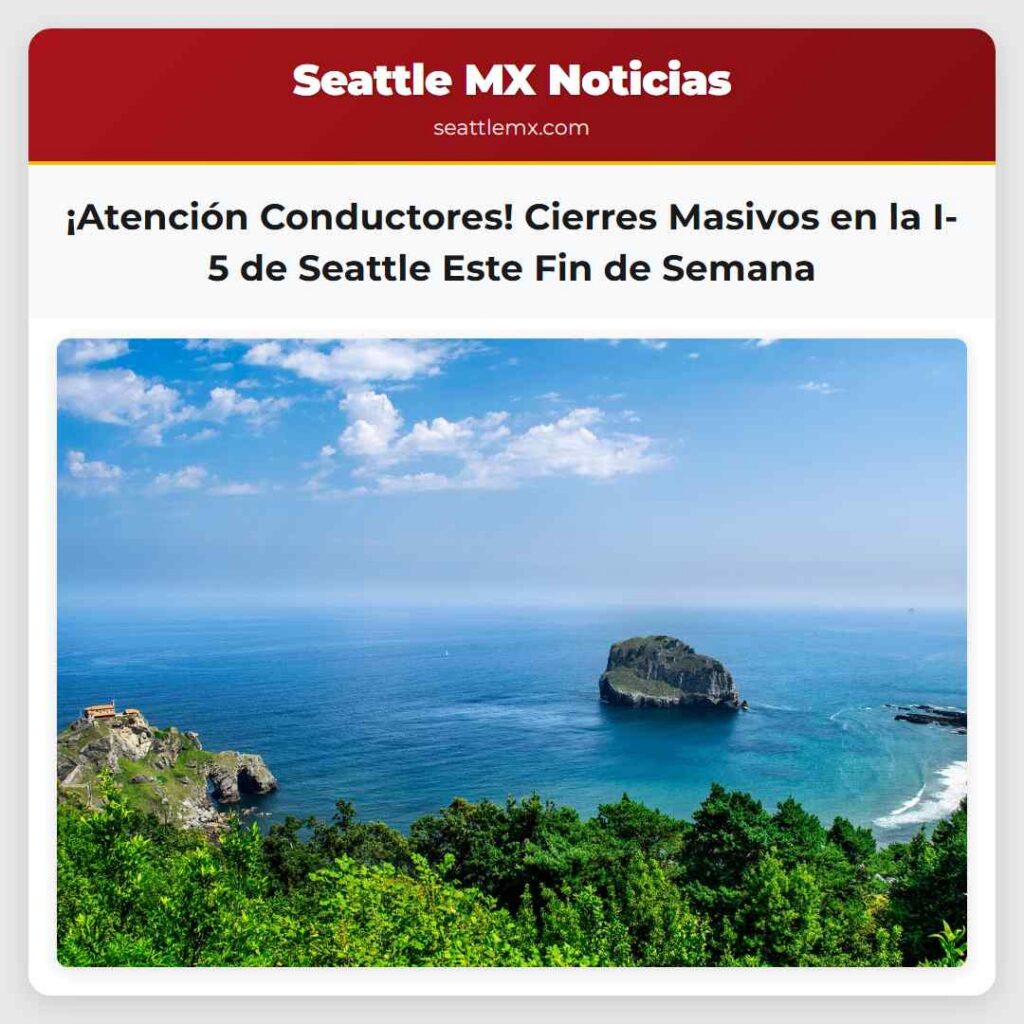 Seattle MX Noticias

seattlemx.com

¡Atención Conductores! Cierres Masivos en la I-5 de Seattle Este Fin de Semana